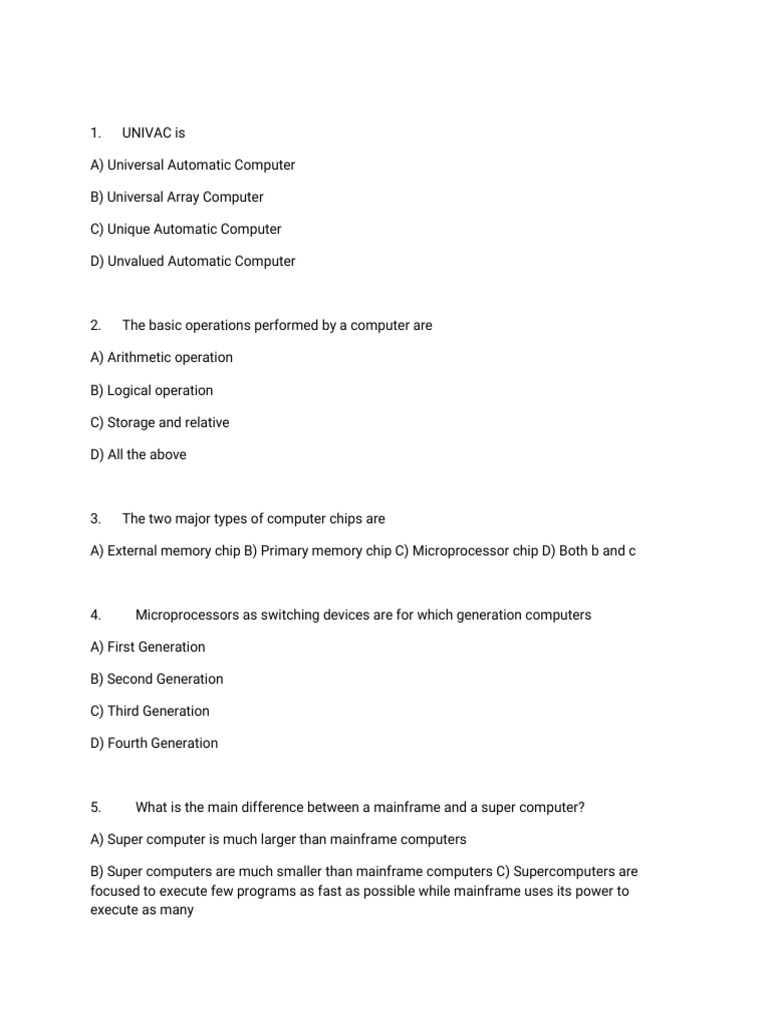 1. UNIVAC is

A) Universal Automatic Computer

B) Universal Array Computer

C) Unique Automatic Computer

D) Unvalued Automatic Computer

2. The basic operations performed by a computer are

A) Arithmetic operation

B) Logical operation

C) Storage and relative

D) All the above

3. The two major types of computer chips are

A) External memory chip B) Primary memory chip C) Microprocessor chip D) Both b and c

4. Microprocessors as switching devices are for which generation computers

A) First Generation

B) Second Generation

C) Third Generation

D) Fourth Generation

5. What is the main difference between a mainframe and a super computer?

A) Super computer is much larger than mainframe computers

B) Super computers are much smaller than mainframe computers C) Supercomputers are focused to execute few programs as fast as possible while mainframe uses its power to execute as many